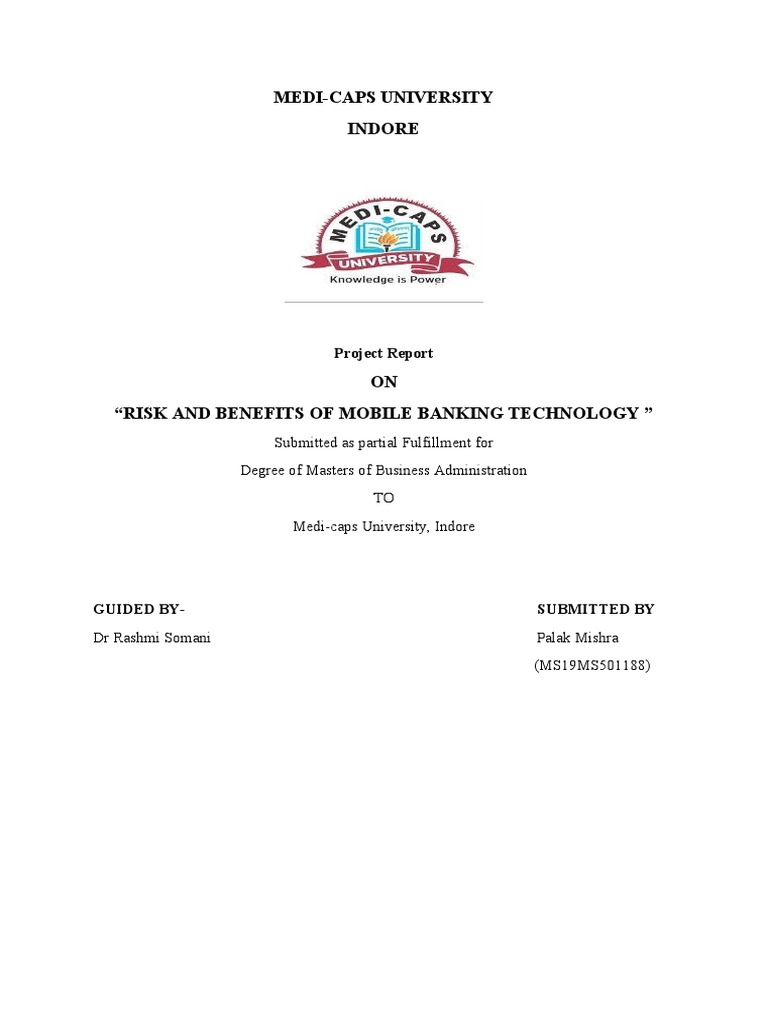 MEDI-CAPS UNIVERSITY

INDORE

MEDI-CAPS

UNIVERSITY

Knowledge is Power

Project Report

ON

“RISK AND BENEFITS OF MOBILE BANKING TECHNOLOGY ”

Submitted as partial Fulfillment for

Degree of Masters of Business Administration

TO

Medi-caps University, Indore

GUIDED BY-

Dr Rashmi Somani

SUBMITTED BY

Palak Mishra

(MS19MS501188)